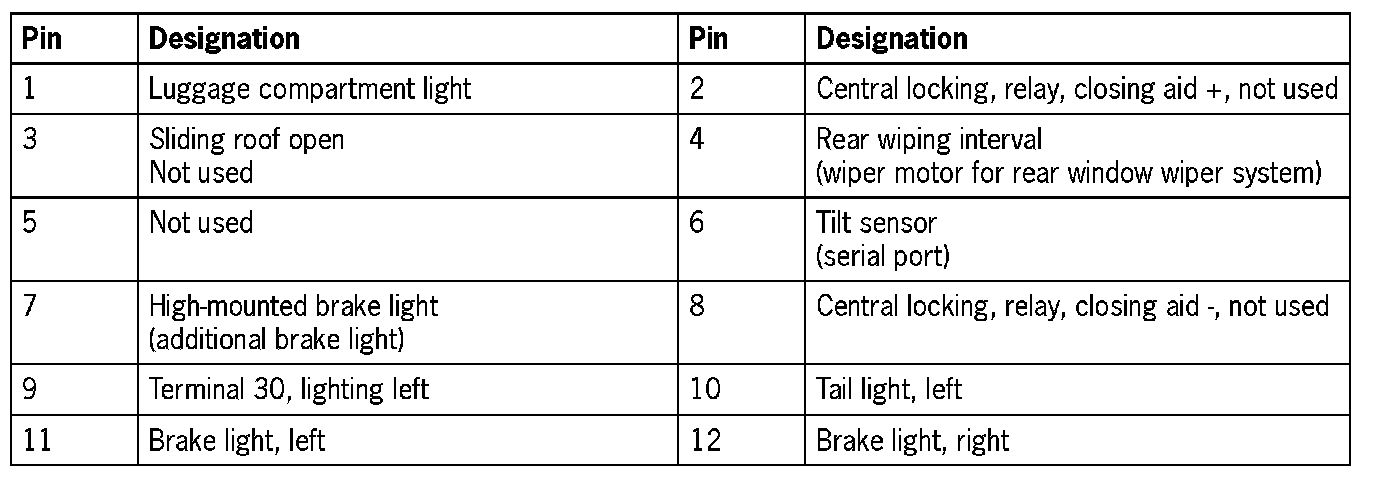 | Pin | Designation | Pin | Designation |
|---|---|---|---|
| 1 | Luggage compartment light | 2 | Central locking, relay, closing aid +, not used |
| 3 | Sliding roof open Not used | 4 | Rear wiping interval (wiper motor for rear window wiper system) |
| 5 | Not used | 6 | Tilt sensor (serial port) |
| 7 | High-mounted brake light (additional brake light) | 8 | Central locking, relay, closing aid -, not used |
| 9 | Terminal 30, lighting left | 10 | Tail light, left |
| 11 | Brake light, left | 12 | Brake light, right |